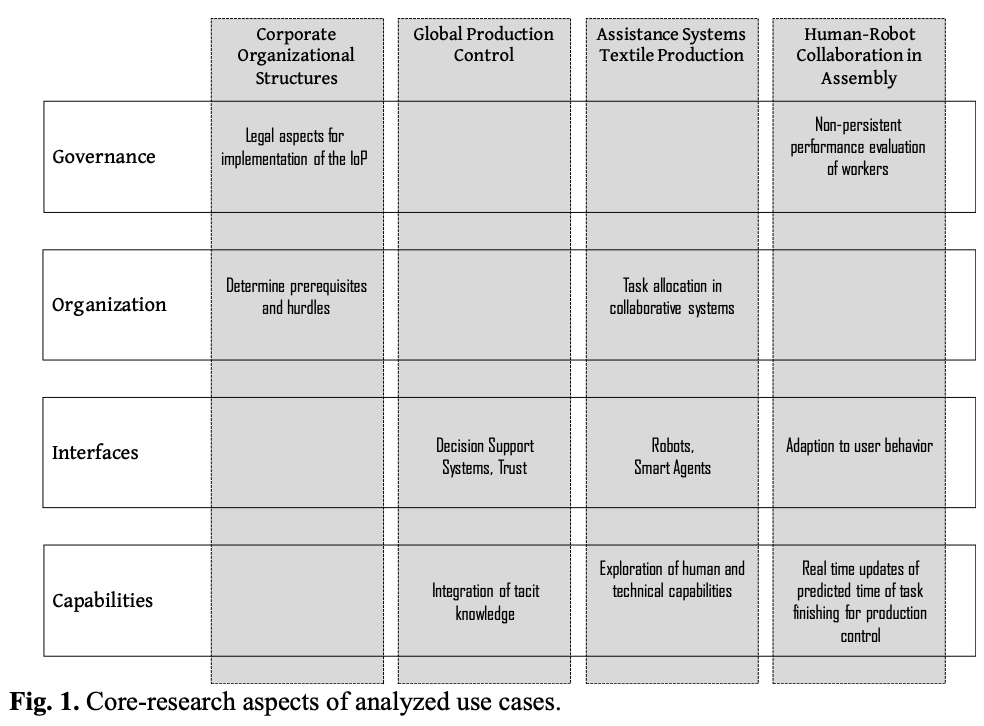 | | Corporate Organizational Structures | Global Production Control | Assistance Systems Textile Production | Human-Robot Collaboration in Assembly |
|---|---|---|---|---|
| Governance | Legal aspects for implementation of the IoP | | | Non-persistent performance evaluation of workers |
| Organization | Determine prerequisites and hurdles | | Task allocation in collaborative systems | |
| Interfaces | | Decision Support Systems, Trust | Robots, Smart Agents | Adaption to user behavior |
| Capabilities | | Integration of tacit knowledge | Exploration of human and technical capabilities | Real time updates of predicted time of task finishing for production control |

**Fig. 1.** Core-research aspects of analyzed use cases.